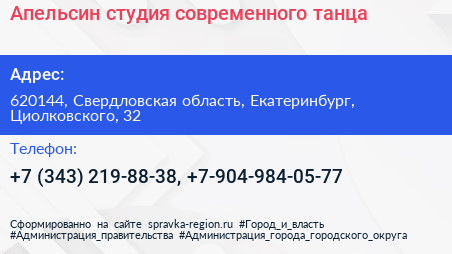 Апельсин студия современного танца

Адрес:

620144, Свердловская область, Екатеринбург, Циолковского, 32

Телефон:

+7 (343) 219-88-38, +7-904-984-05-77

Сформированно на сайте spravka-region.ru #Город_и_власть #Администрация_правительства #Администрация_города_городского_округа